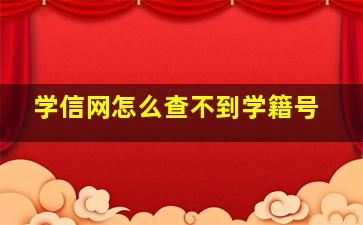 学信网怎么查不到学籍号